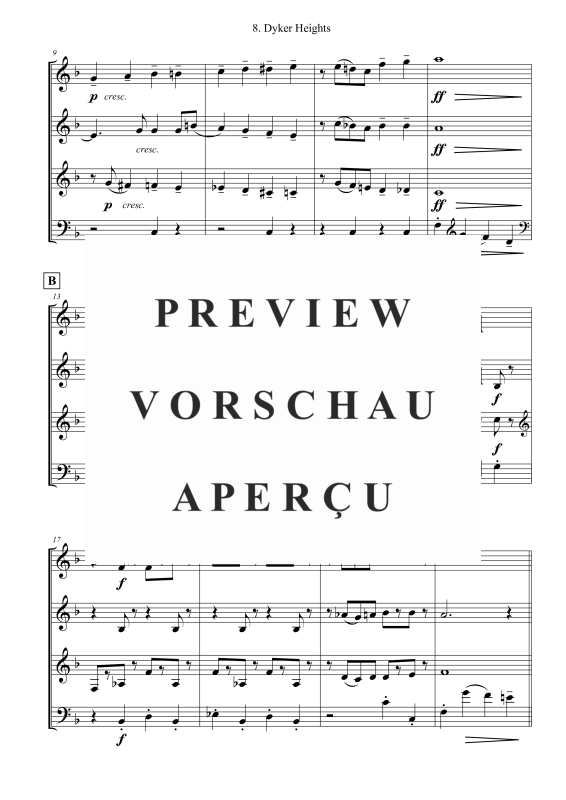 8. Dyker Heights

9

p cresc.

ff

cresc.

ff

p cresc.

ff

B

13

PREVIEW

VORSCHAU

APERÇU

f

f

17

f

f